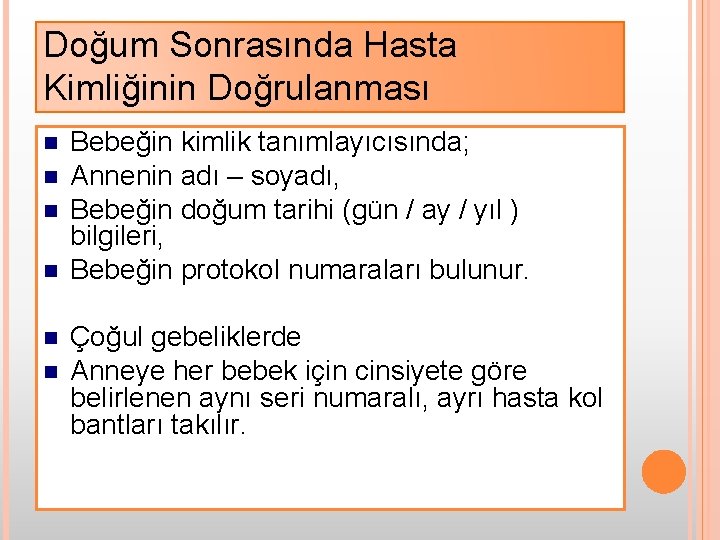 Doğum Sonrasında Hasta Kimliğinin Doğrulanması

- Bebeğin kimlik tanımlayıcısında;
- Annenin adı – soyadı,
- Bebeğin doğum tarihi (gün / ay / yıl ) bilgileri,
- Bebeğin protokol numaraları bulunur.

- Çoğul gebeliklerde
- Anneye her bebek için cinsiyete göre belirlenen aynı seri numaralı, ayrı hasta kol bantları takılır.